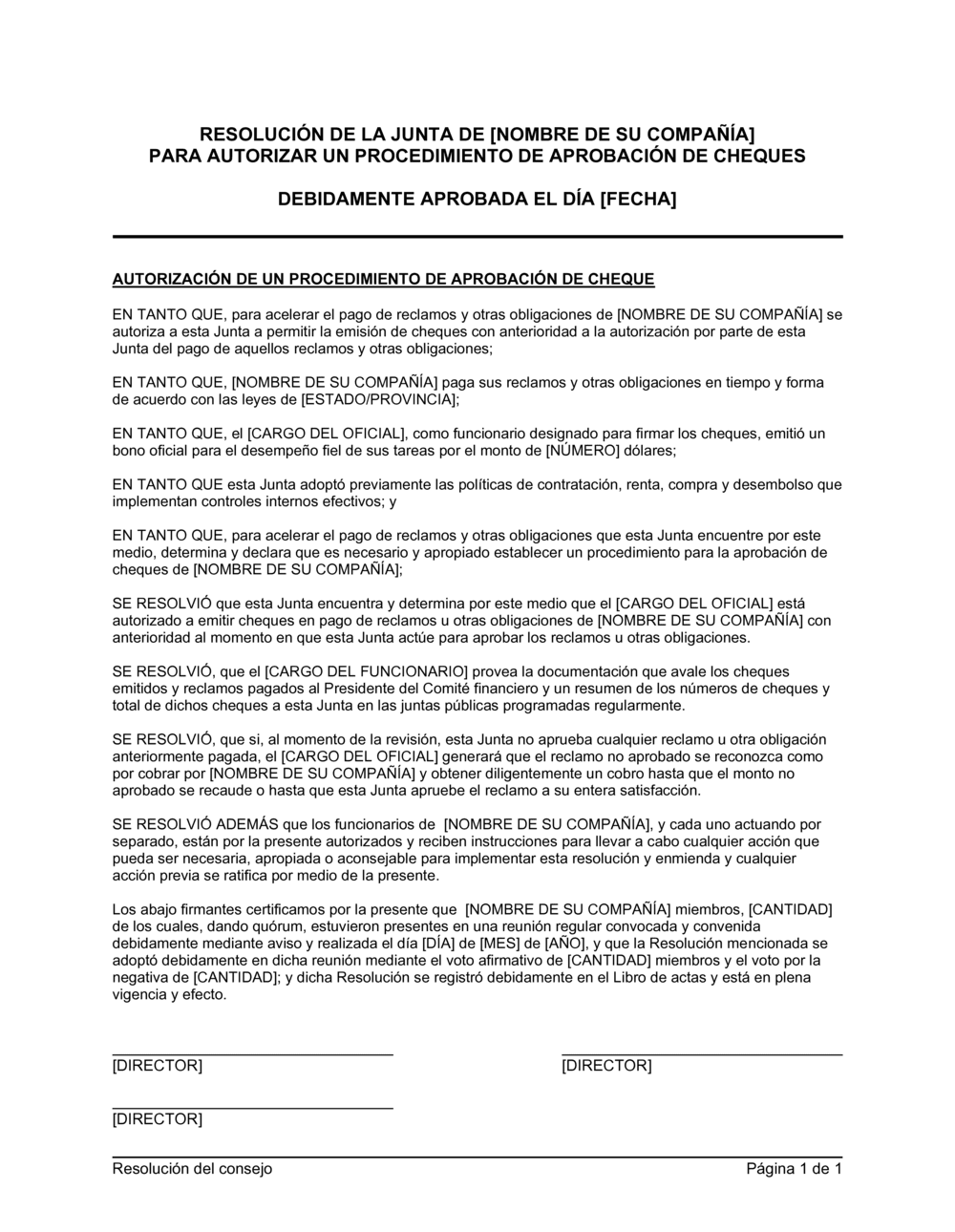 RESOLUCIÓN DE LA JUNTA DE [NOMBRE DE SU COMPAÑÍA]
PARA AUTORIZAR UN PROCEDIMIENTO DE APROBACIÓN DE CHEQUES

DEBIDAMENTE APROBADA EL DÍA [FECHA]

AUTORIZACIÓN DE UN PROCEDIMIENTO DE APROBACIÓN DE CHEQUE

EN TANTO QUE, para acelerar el pago de reclamos y otras obligaciones de [NOMBRE DE SU COMPAÑÍA] se autoriza a esta Junta a permitir la emisión de cheques con anterioridad a la autorización por parte de esta Junta del pago de aquellos reclamos y otras obligaciones;

EN TANTO QUE, [NOMBRE DE SU COMPAÑÍA] paga sus reclamos y otras obligaciones en tiempo y forma de acuerdo con las leyes de [ESTADO/PROVINCIA];

EN TANTO QUE, el [CARGO DEL OFICIAL], como funcionario designado para firmar los cheques, emitió un bono oficial para el desempeño fiel de sus tareas por el monto de [NÚMERO] dólares;

EN TANTO QUE esta Junta adoptó previamente las políticas de contratación, renta, compra y desembolso que implementan controles internos efectivos; y

EN TANTO QUE, para acelerar el pago de reclamos y otras obligaciones que esta Junta encuentre por este medio, determina y declara que es necesario y apropiado establecer un procedimiento para la aprobación de cheques de [NOMBRE DE SU COMPAÑÍA];

SE RESOLVIÓ que esta Junta encuentra y determina por este medio que el [CARGO DEL OFICIAL] está autorizado a emitir cheques en pago de reclamos u otras obligaciones de [NOMBRE DE SU COMPAÑÍA] con anterioridad al momento en que esta Junta actúe para aprobar los reclamos u otras obligaciones.

SE RESOLVIÓ, que el [CARGO DEL FUNCIONARIO] provea la documentación que avale los cheques emitidos y reclamos pagados al Presidente del Comité financiero y un resumen de los números de cheques y total de dichos cheques a esta Junta en las juntas públicas programadas regularmente.

SE RESOLVIÓ, que si, al momento de la revisión, esta Junta no aprueba cualquier reclamo u otra obligación anteriormente pagada, el [CARGO DEL OFICIAL] generará que el reclamo no aprobado se reconozca como por cobrar por [NOMBRE DE SU COMPAÑÍA] y obtener diligentemente un cobro hasta que el monto no aprobado se recaude o hasta que esta Junta apruebe el reclamo a su entera satisfacción.

SE RESOLVIÓ ADEMÁS que los funcionarios de [NOMBRE DE SU COMPAÑÍA], y cada uno actuando por separado, están por la presente autorizados y reciben instrucciones para llevar a cabo cualquier acción que pueda ser necesaria, apropiada o aconsejable para implementar esta resolución y enmienda y cualquier acción previa se ratifica por medio de la presente.

Los abajo firmantes certificamos por la presente que [NOMBRE DE SU COMPAÑÍA] miembros, [CANTIDAD] de los cuales, dando quórum, estuvieron presentes en una reunión regular convocada y convenida debidamente mediante aviso y realizada el día [DÍA] de [MES] de [AÑO], y que la Resolución mencionada se adoptó debidamente en dicha reunión mediante el voto afirmativo de [CANTIDAD] miembros y el voto por la negativa de [CANTIDAD]; y dicha Resolución se registró debidamente en el Libro de actas y está en plena vigencia y efecto.

[DIRECTOR]

[DIRECTOR]

[DIRECTOR]

Resolución del consejo

Página 1 de 1